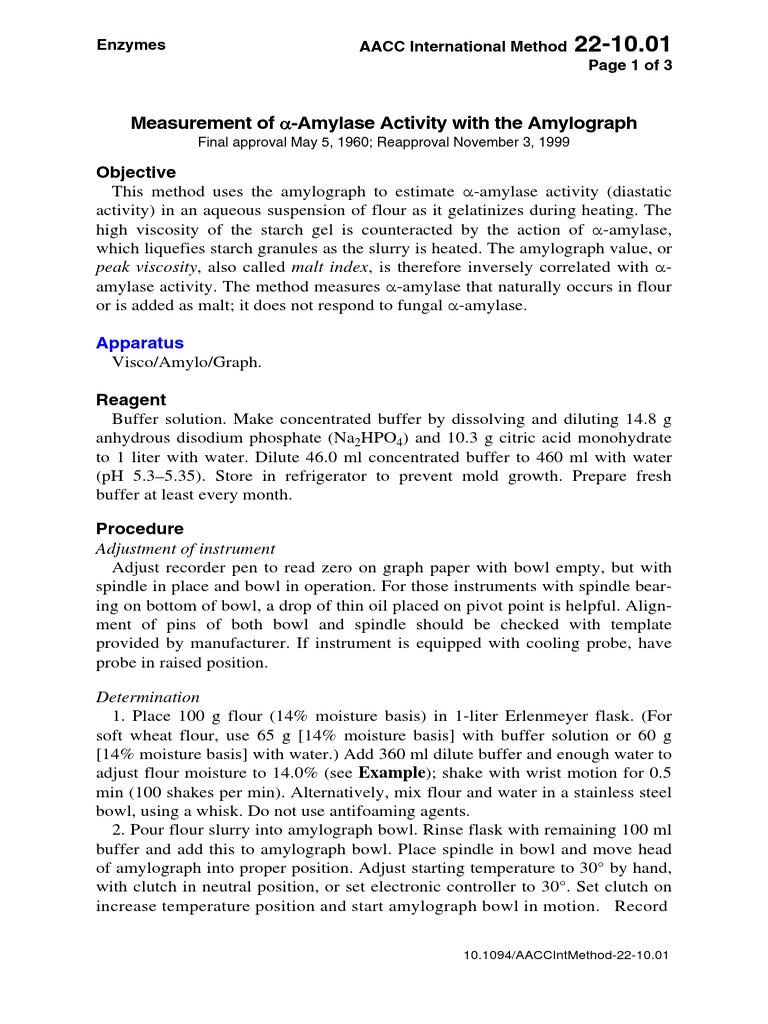 Enzymes

AACC International Method 22-10.01
Page 1 of 3

Measurement of α-Amylase Activity with the Amylograph
Final approval May 5, 1960; Reapproval November 3, 1999

Objective
This method uses the amylograph to estimate α-amylase activity (diastatic activity) in an aqueous suspension of flour as it gelatinizes during heating. The high viscosity of the starch gel is counteracted by the action of α-amylase, which liquefies starch granules as the slurry is heated. The amylograph value, or peak viscosity, also called malt index, is therefore inversely correlated with α-amylase activity. The method measures α-amylase that naturally occurs in flour or is added as malt; it does not respond to fungal α-amylase.

Apparatus
Visco/Amylo/Graph.

Reagent
Buffer solution. Make concentrated buffer by dissolving and diluting 14.8 g anhydrous disodium phosphate ($Na_2HPO_4$) and 10.3 g citric acid monohydrate to 1 liter with water. Dilute 46.0 ml concentrated buffer to 460 ml with water (pH 5.3–5.35). Store in refrigerator to prevent mold growth. Prepare fresh buffer at least every month.

Procedure
Adjustment of instrument
Adjust recorder pen to read zero on graph paper with bowl empty, but with spindle in place and bowl in operation. For those instruments with spindle bearing on bottom of bowl, a drop of thin oil placed on pivot point is helpful. Alignment of pins of both bowl and spindle should be checked with template provided by manufacturer. If instrument is equipped with cooling probe, have probe in raised position.

Determination
1. Place 100 g flour (14% moisture basis) in 1-liter Erlenmeyer flask. (For soft wheat flour, use 65 g [14% moisture basis] with buffer solution or 60 g [14% moisture basis] with water.) Add 360 ml dilute buffer and enough water to adjust flour moisture to 14.0% (see Example); shake with wrist motion for 0.5 min (100 shakes per min). Alternatively, mix flour and water in a stainless steel bowl, using a whisk. Do not use antifoaming agents.
2. Pour flour slurry into amylograph bowl. Rinse flask with remaining 100 ml buffer and add this to amylograph bowl. Place spindle in bowl and move head of amylograph into proper position. Adjust starting temperature to 30° by hand, with clutch in neutral position, or set electronic controller to 30°. Set clutch on increase temperature position and start amylograph bowl in motion. Record

10.1094/AACCIntMethod-22-10.01